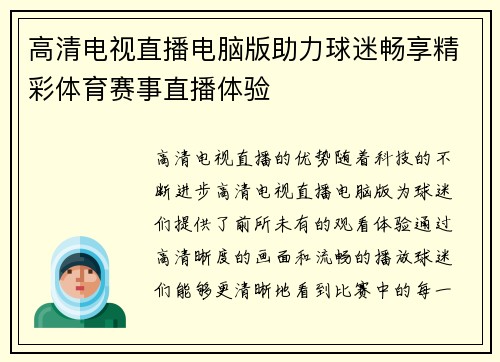 高清电视直播电脑版助力球迷畅享精彩体育赛事直播体验

高清电视直播的优势随着科技的不断进步高清电视直播电脑版为球迷们提供了前所未有的观看体验通过高清晰度的画面和流畅的播放球迷们能够更清晰地看到比赛中的每一